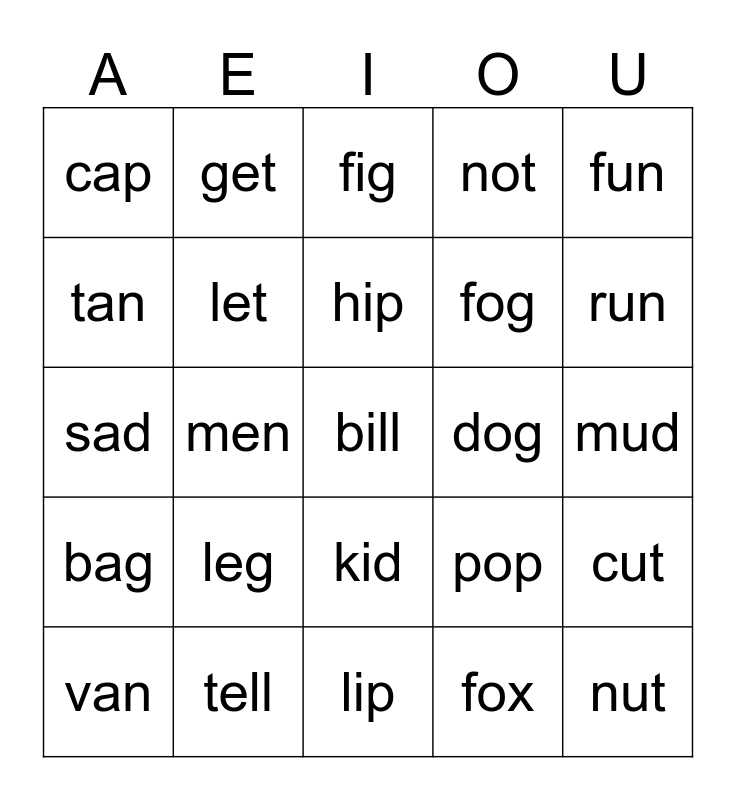 | A | E | I | O | U |
|---|---|---|---|---|
| cap | get | fig | not | fun |
| tan | let | hip | fog | run |
| sad | men | bill | dog | mud |
| bag | leg | kid | pop | cut |
| van | tell | lip | fox | nut |